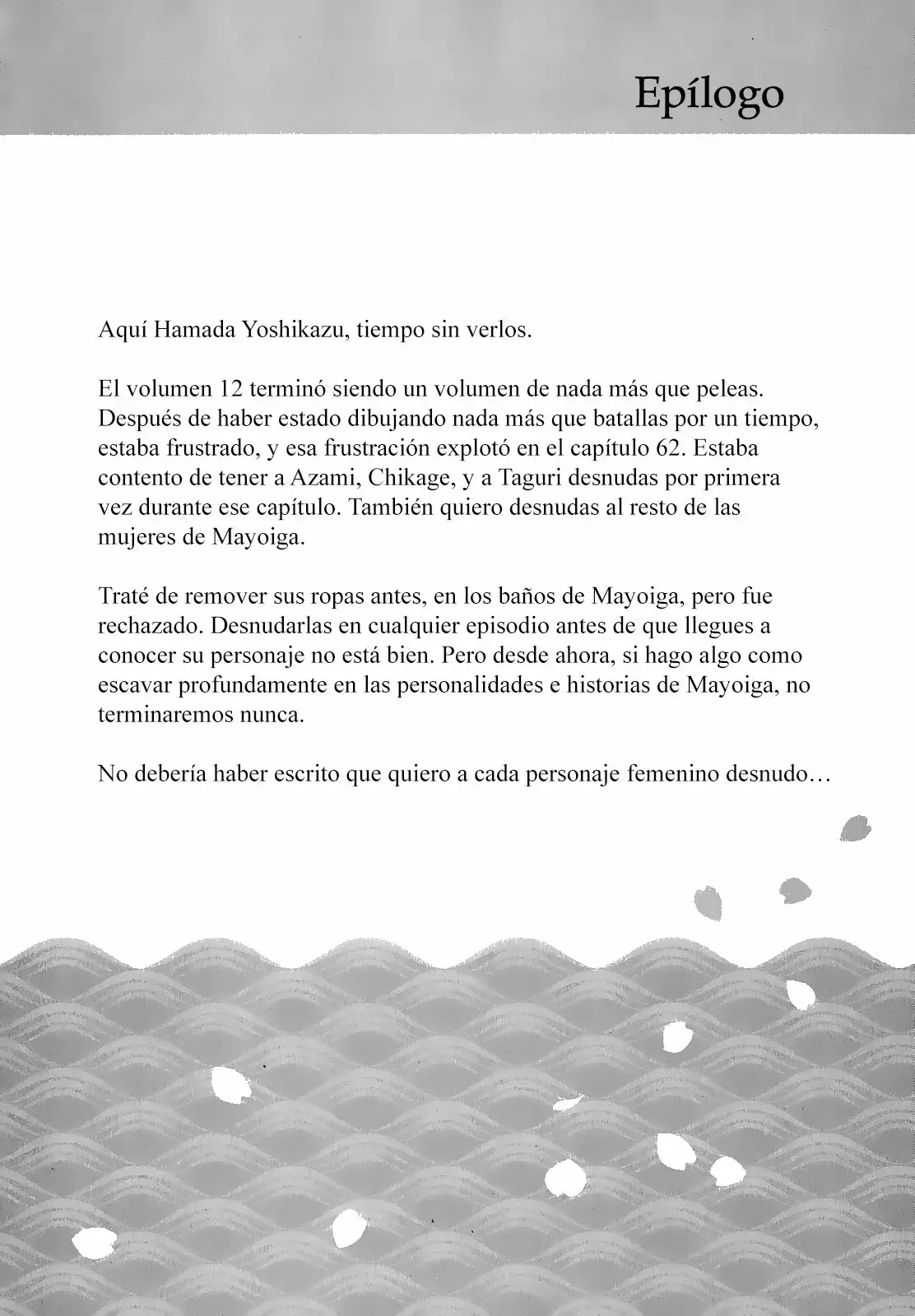 Epílogo

Aquí Hamada Yoshikazu, tiempo sin verlos.

El volumen 12 terminó siendo un volumen de nada más que peleas. Después de haber estado dibujando nada más que batallas por un tiempo, estaba frustrado, y esa frustración explotó en el capítulo 62. Estaba contento de tener a Azami, Chikage, y a Taguri desnudas por primera vez durante ese capítulo. También quiero desnudas al resto de las mujeres de Mayoiga.

Traté de remover sus ropas antes, en los baños de Mayoiga, pero fue rechazado. Desnudarlas en cualquier episodio antes de que llegues a conocer su personaje no está bien. Pero desde ahora, si hago algo como escavar profundamente en las personalidades e historias de Mayoiga, no terminaremos nunca.

No debería haber escrito que quiero a cada personaje femenino desnudo…